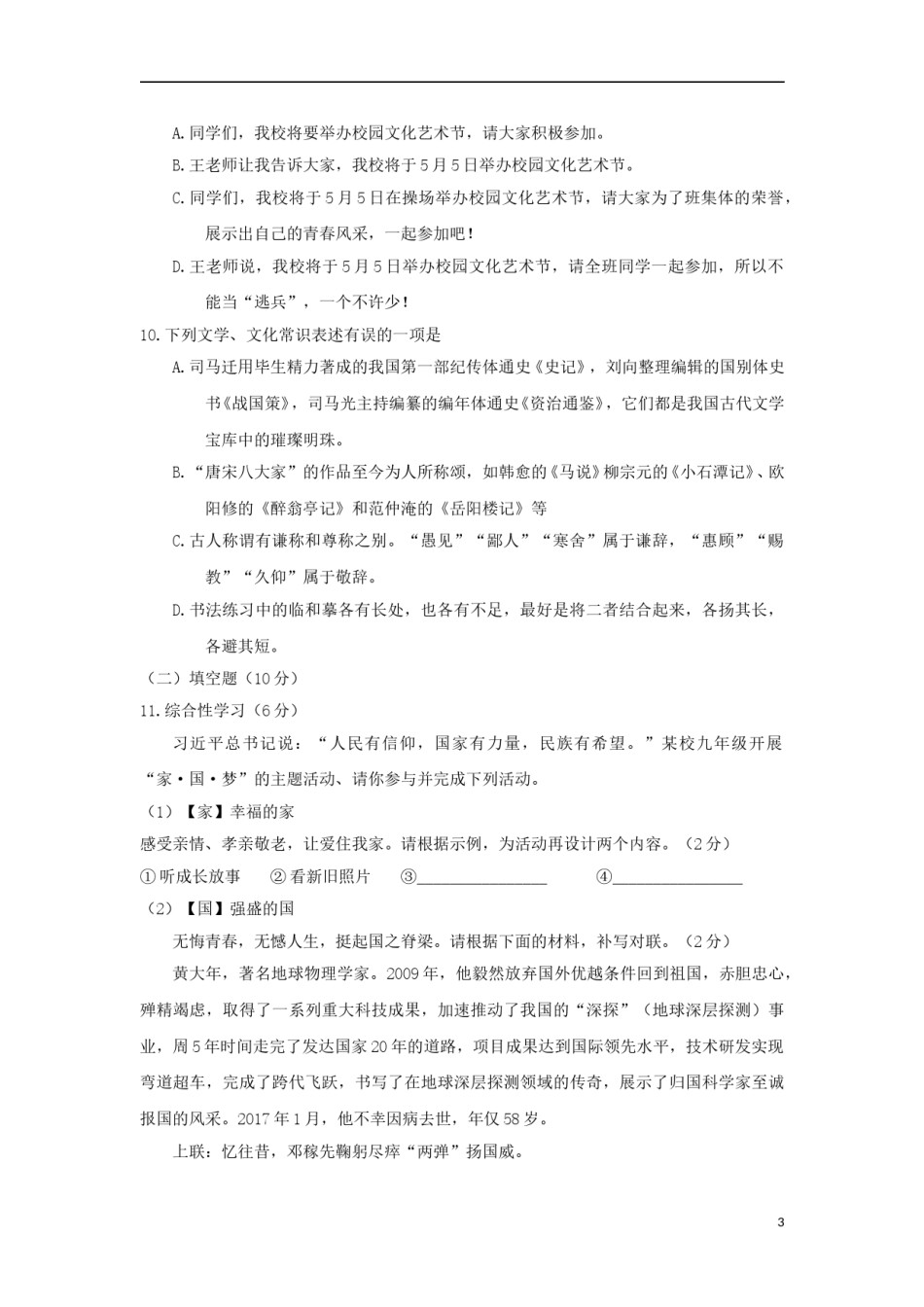 A.同学们，我校将要举办校园文化艺术节，请大家积极参加。

B.王老师让我告诉大家，我校将于5月5日举办校园文化艺术节。

C.同学们，我校将于5月5日在操场举办校园文化艺术节，请大家为了班集体的荣誉，展示出自己的青春风采，一起参加吧！

D.王老师说，我校将于5月5日举办校园文化艺术节，请全班同学一起参加，所以不能当“逃兵”，一个不许少！

10.下列文学、文化常识表述有误的一项是

A.司马迁用毕生精力著成的我国第一部纪传体通史《史记》，刘向整理编辑的国别体史书《战国策》，司马光主持编纂的编年体通史《资治通鉴》，它们都是我国古代文学宝库中的璀璨明珠。

B.“唐宋八大家”的作品至今为人所称颂，如韩愈的《马说》柳宗元的《小石潭记》、欧阳修的《醉翁亭记》和范仲淹的《岳阳楼记》等

C.古人称谓有谦称和尊称之别。“愚见”“鄙人”“寒舍”属于谦辞，“惠顾”“赐教”“久仰”属于敬辞。

D.书法练习中的临和摹各有长处，也各有不足，最好是将二者结合起来，各扬其长，各避其短。

（二）填空题（10分）

11.综合性学习（6分）

习近平总书记说：“人民有信仰，国家有力量，民族有希望。”某校九年级开展“家·国·梦”的主题活动、请你参与并完成下列活动。

（1）【家】幸福的家

感受亲情、孝亲敬老，让爱住我家。请根据示例，为活动再设计两个内容。（2分）

①听成长故事　②看新旧照片　③________________　④________________

（2）【国】强盛的国

无悔青春，无憾人生，挺起国之脊梁。请根据下面的材料，补写对联。（2分）

黄大年，著名地球物理学家。2009年，他毅然放弃国外优越条件回到祖国，赤胆忠心，殚精竭虑，取得了一系列重大科技成果，加速推动了我国的“深探”（地球深层探测）事业，周5年时间走完了发达国家20年的道路，项目成果达到国际领先水平，技术研发实现弯道超车，完成了跨代飞跃，书写了在地球深层探测领域的传奇，展示了归国科学家至诚报国的风采。2017年1月，他不幸因病去世，年仅58岁。

上联：忆往昔，邓稼先鞠躬尽瘁“两弹”扬国威。

3